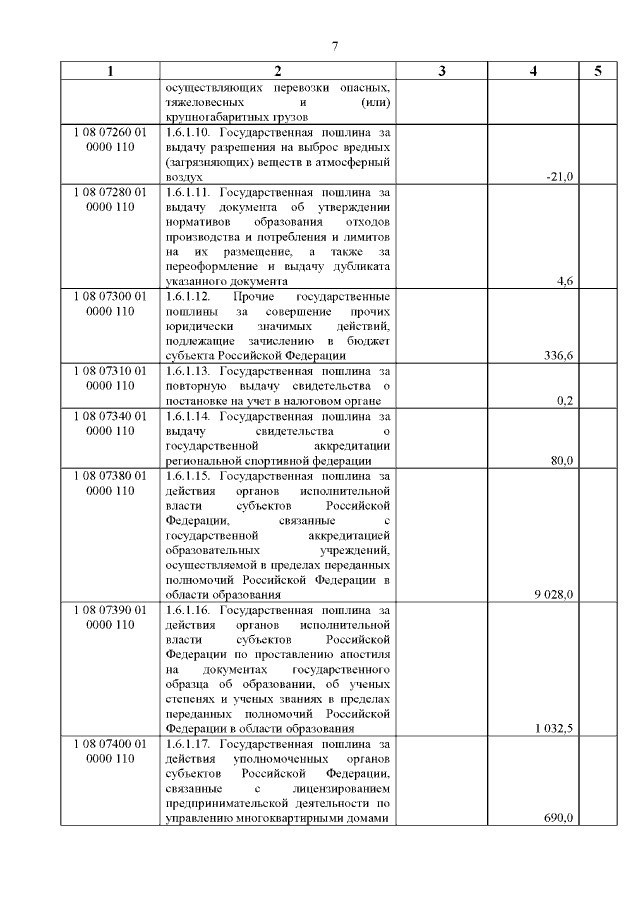 7

| 1 | 2 | 3 | 4 | 5 |
|---|---|---|---|---|
| | осуществляющих перевозки опасных, тяжеловесных и (или) крупногабаритных грузов | | | |
| 1 08 07260 01 0000 110 | 1.6.1.10. Государственная пошлина за выдачу разрешения на выброс вредных (загрязняющих) веществ в атмосферный воздух | | -21,0 | |
| 1 08 07280 01 0000 110 | 1.6.1.11. Государственная пошлина за выдачу документа об утверждении нормативов образования отходов производства и потребления и лимитов на их размещение, а также за переоформление и выдачу дубликата указанного документа | | 4,6 | |
| 1 08 07300 01 0000 110 | 1.6.1.12. Прочие государственные пошлины за совершение прочих юридически значимых действий, подлежащие зачислению в бюджет субъекта Российской Федерации | | 336,6 | |
| 1 08 07310 01 0000 110 | 1.6.1.13. Государственная пошлина за повторную выдачу свидетельства о постановке на учет в налоговом органе | | 0,2 | |
| 1 08 07340 01 0000 110 | 1.6.1.14. Государственная пошлина за выдачу свидетельства о государственной аккредитации региональной спортивной федерации | | 80,0 | |
| 1 08 07380 01 0000 110 | 1.6.1.15. Государственная пошлина за действия органов исполнительной власти субъектов Российской Федерации, связанные с государственной аккредитацией образовательных учреждений, осуществляемой в пределах переданных полномочий Российской Федерации в области образования | | 9 028,0 | |
| 1 08 07390 01 0000 110 | 1.6.1.16. Государственная пошлина за действия органов исполнительной власти субъектов Российской Федерации по проставлению апостиля на документах государственного образца об образовании, об ученых степенях и ученых званиях в пределах переданных полномочий Российской Федерации в области образования | | 1 032,5 | |
| 1 08 07400 01 0000 110 | 1.6.1.17. Государственная пошлина за действия уполномоченных органов субъектов Российской Федерации, связанные с лицензированием предпринимательской деятельности по управлению многоквартирными домами | | 690,0 | |